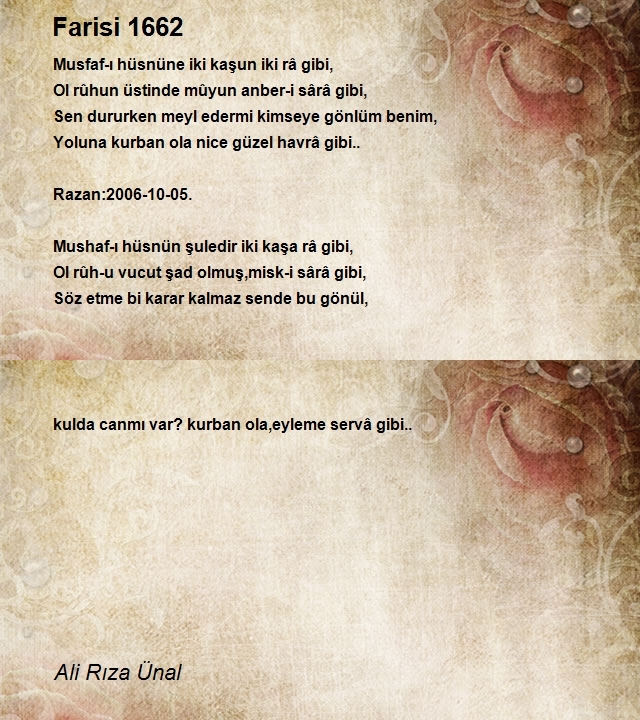 Farisi 1662

Musfaf-ı hüsnüne iki kaşun iki râ gibi,
Ol rûhun üstinde mûyun anber-i sârâ gibi,
Sen dururken meyl edermi kimseye gönlüm benim,
Yoluna kurban ola nice güzel havrâ gibi..

Razan:2006-10-05.

Mushaf-ı hüsnün şuledir iki kaşa râ gibi,
Ol rûh-u vucut şad olmuş,misk-i sârâ gibi,
Söz etme bi karar kalmaz sende bu gönül,

kulda canmı var? kurban ola,eyleme servâ gibi..

Ali Rıza Ünal